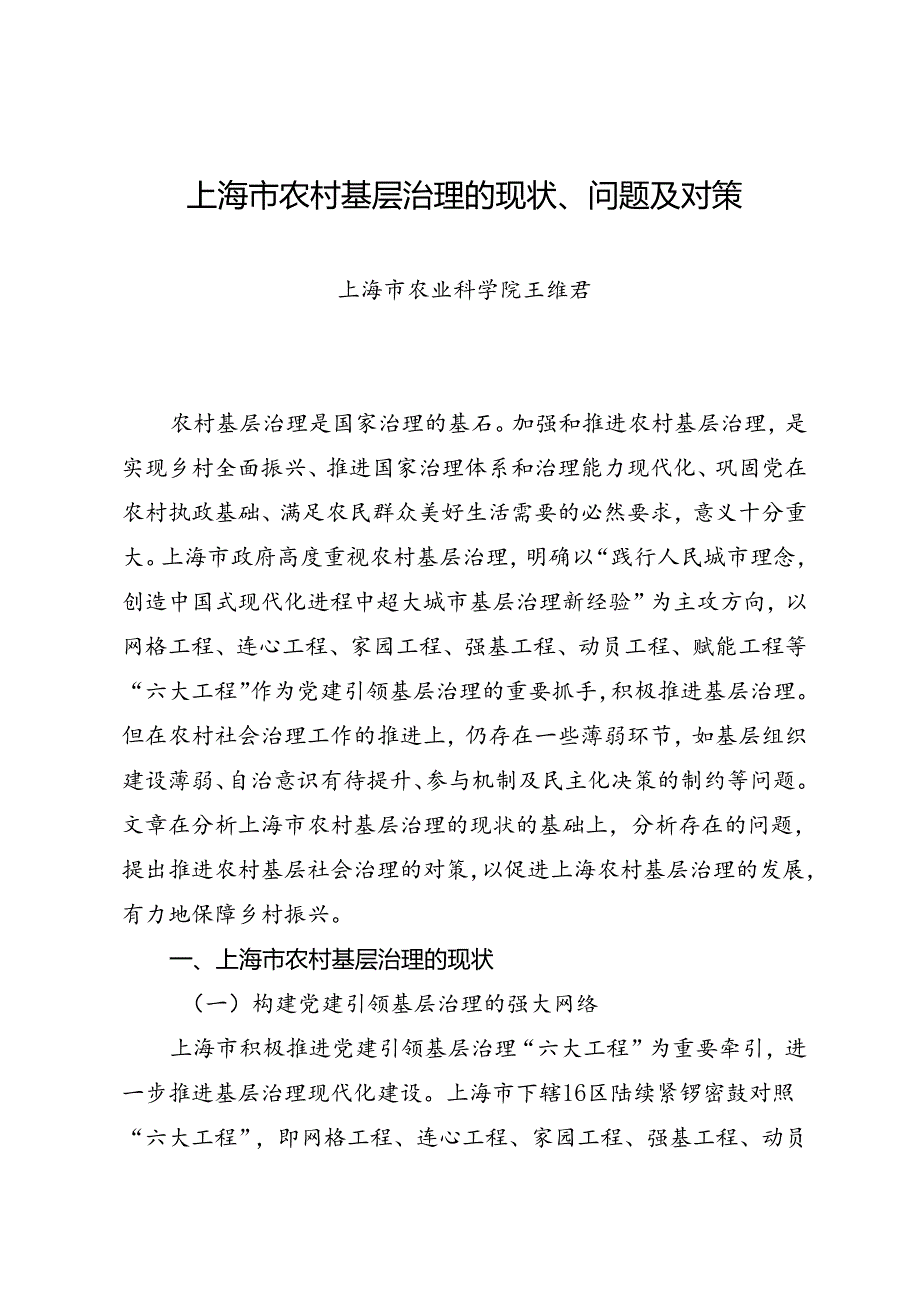 上海市农村基层治理的现状、问题及对策

上海市农业科学院王维君

农村基层治理是国家治理的基石。加强和推进农村基层治理，是实现乡村全面振兴、推进国家治理体系和治理能力现代化、巩固党在农村执政基础、满足农民群众美好生活需要的必然要求，意义十分重大。上海市政府高度重视农村基层治理，明确以“践行人民城市理念，创造中国式现代化进程中超大城市基层治理新经验”为主攻方向，以网格工程、连心工程、家园工程、强基工程、动员工程、赋能工程等“六大工程”作为党建引领基层治理的重要抓手，积极推进基层治理。但在农村社会治理工作的推进上，仍存在一些薄弱环节，如基层组织建设薄弱、自治意识有待提升、参与机制及民主化决策的制约等问题。文章在分析上海市农村基层治理的现状的基础上，分析存在的问题，提出推进农村基层社会治理的对策，以促进上海农村基层治理的发展，有力地保障乡村振兴。

一、上海市农村基层治理的现状

（一）构建党建引领基层治理的强大网络

上海市积极推进党建引领基层治理“六大工程”为重要牵引，进一步推进基层治理现代化建设。上海市下辖16区陆续紧锣密鼓对照“六大工程”，即网格工程、连心工程、家园工程、强基工程、动员